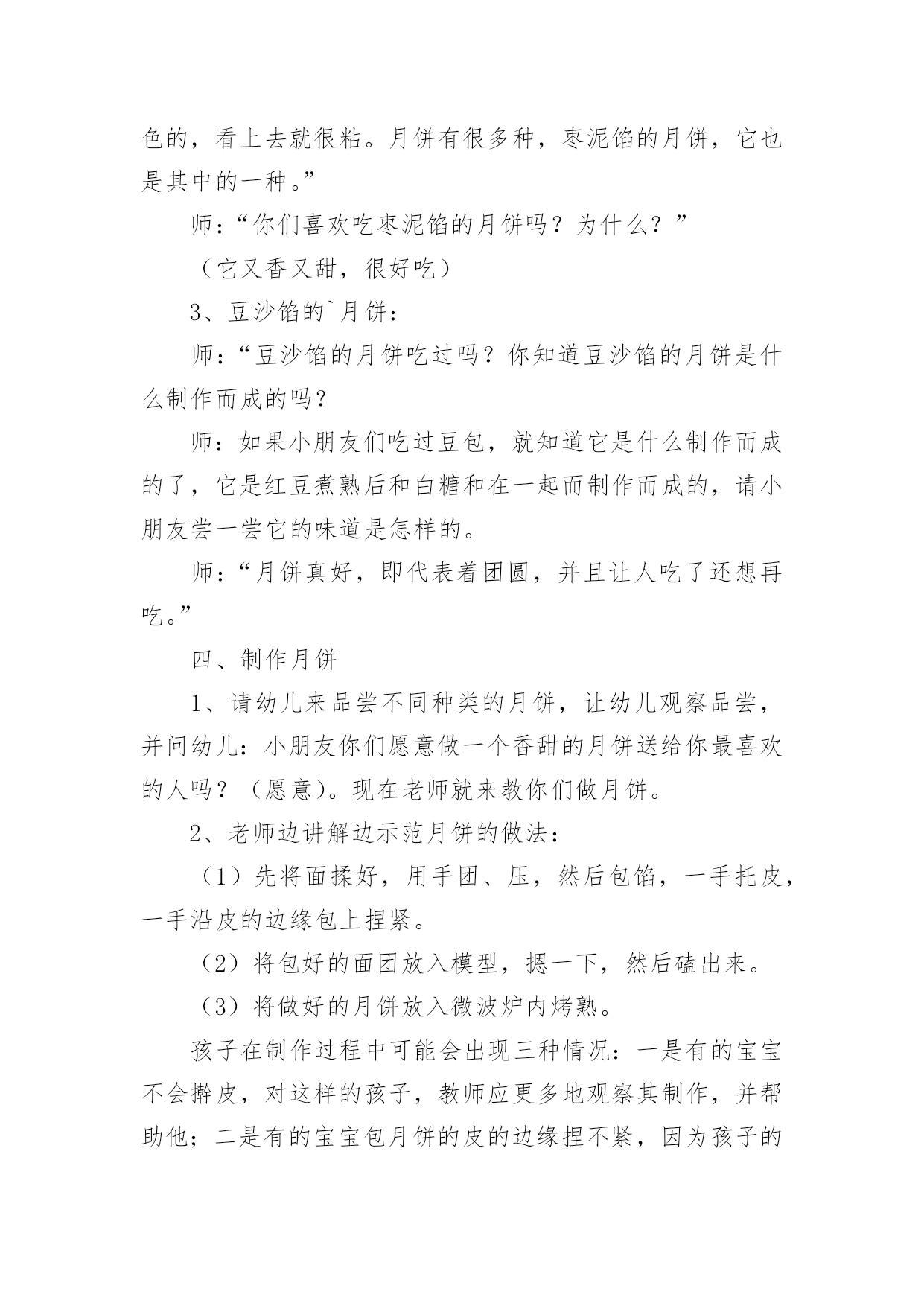 色的，看上去就很粘。月饼有很多种，枣泥馅的月饼，它也是其中的一种。”

师：“你们喜欢吃枣泥馅的月饼吗？为什么？”

（它又香又甜，很好吃）

3、豆沙馅的`月饼：

师：“豆沙馅的月饼吃过吗？你知道豆沙馅的月饼是什么制作而成的吗？

师：如果小朋友们吃过豆包，就知道它是什么制作而成的了，它是红豆煮熟后和白糖和在一起而制作而成的，请小朋友尝一尝它的味道是怎样的。

师：“月饼真好，即代表着团圆，并且让人吃了还想再吃。”

四、制作月饼

1、请幼儿来品尝不同种类的月饼，让幼儿观察品尝，并问幼儿：小朋友你们愿意做一个香甜的月饼送给你最喜欢的人吗？（愿意）。现在老师就来教你们做月饼。

2、老师边讲解边示范月饼的做法：

（1）先将面揉好，用手团、压，然后包馅，一手托皮，一手沿皮的边缘包上捏紧。

（2）将包好的面团放入模型，摁一下，然后磕出来。

（3）将做好的月饼放入微波炉内烤熟。

孩子在制作过程中可能会出现三种情况：一是有的宝宝不会擀皮，对这样的孩子，教师应更多地观察其制作，并帮助他；二是有的宝宝包月饼的皮的边缘捏不紧，因为孩子的